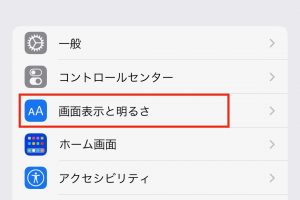 一般
コントロールセンター
AA 画面表示と明るさ
ホーム画面
アクセシビリティ